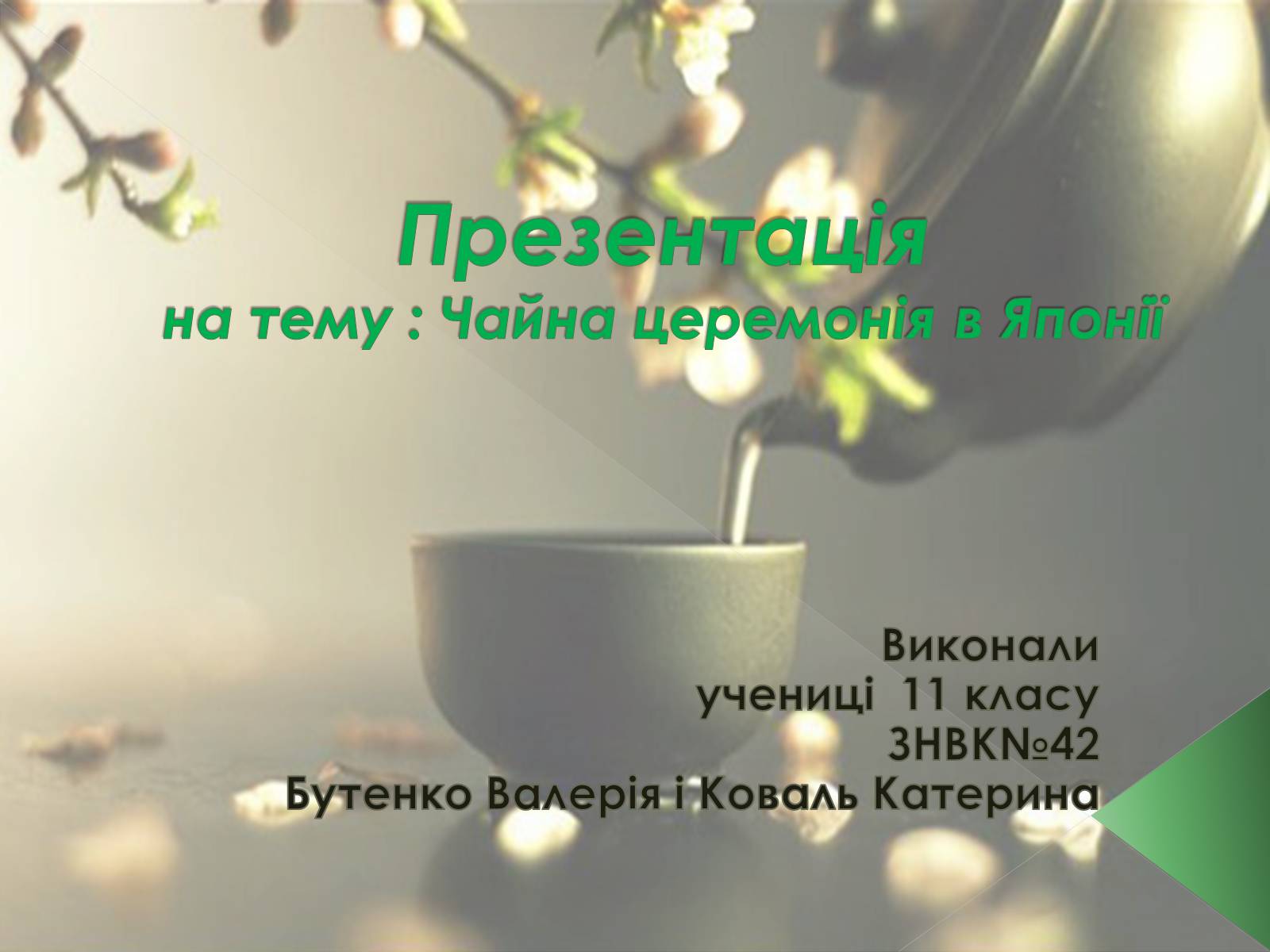 Презентація
на тему : Чайна церемонія в Японії

Виконали
учениці 11 класу
ЗНВК№42
Бутенко Валерія і Коваль Катерина